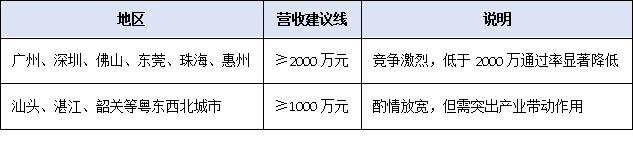 | 地区 | 营收建议线 | 说明 |
|---|---|---|
| 广州、深圳、佛山、东莞、珠海、惠州 | ≥2000 万元 | 竞争激烈，低于 2000 万通过率显著降低 |
| 汕头、湛江、韶关等粤东西北城市 | ≥1000 万元 | 酌情放宽，但需突出产业带动作用 |